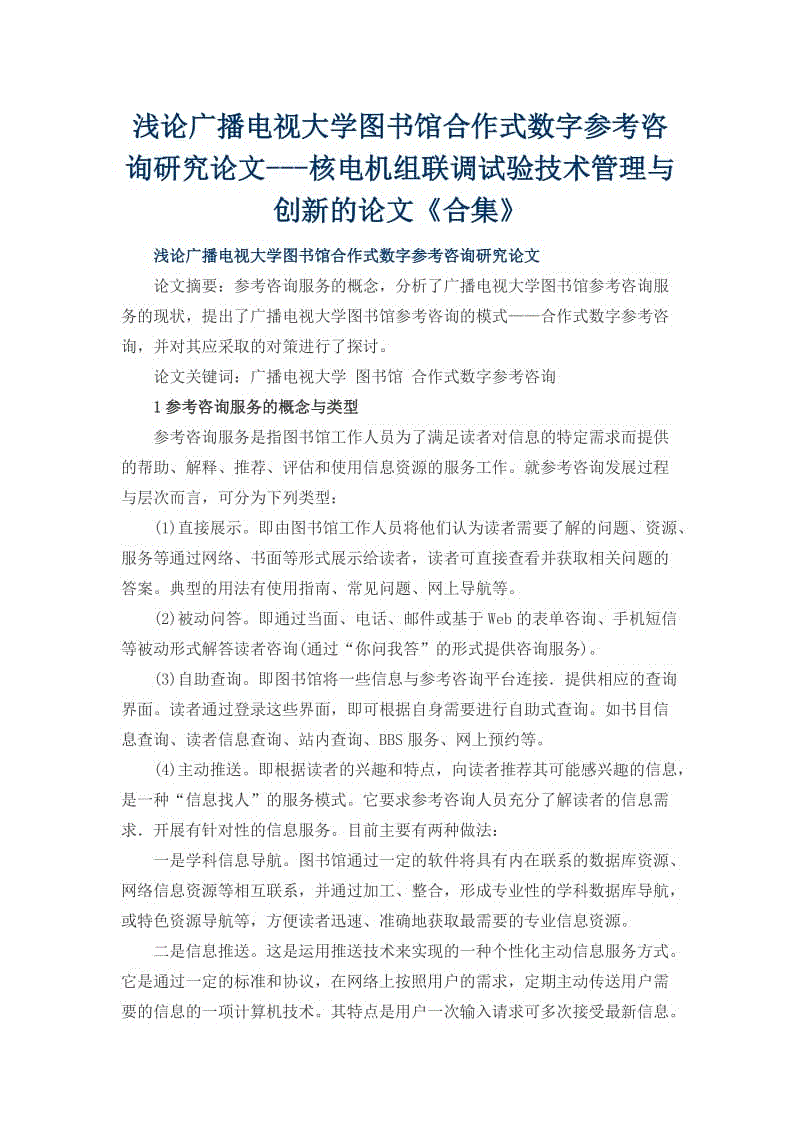 浅论广播电视大学图书馆合作式数字参考咨询研究论文---核电机组联调试验技术管理与创新的论文《合集》

浅论广播电视大学图书馆合作式数字参考咨询研究论文

论文摘要：参考咨询服务的概念，分析了广播电视大学图书馆参考咨询服务的现状，提出了广播电视大学图书馆参考咨询的模式——合作式数字参考咨询，并对其应采取的对策进行了探讨。

论文关键词：广播电视大学 图书馆 合作式数字参考咨询

1 参考咨询服务的概念与类型

参考咨询服务是指图书馆工作人员为了满足读者对信息的特定需求而提供的帮助、解释、推荐、评估和使用信息资源的服务工作。就参考咨询发展过程与层次而言，可分为下列类型：

(1)直接展示。即由图书馆工作人员将他们认为读者需要了解的问题、资源、服务等通过网络、书面等形式展示给读者，读者可直接查看并获取相关问题的答案。典型的用法有使用指南、常见问题、网上导航等。

(2)被动问答。即通过当面、电话、邮件或基于Web的表单咨询、手机短信等被动形式解答读者咨询(通过“你问我答”的形式提供咨询服务)。

(3)自助查询。即图书馆将一些信息与参考咨询平台连接．提供相应的查询界面。读者通过登录这些界面，即可根据自身需要进行自助式查询。如书目信息查询、读者信息查询、站内查询、BBS服务、网上预约等。

(4)主动推送。即根据读者的兴趣和特点，向读者推荐其可能感兴趣的信息，是一种“信息找人”的服务模式。它要求参考咨询人员充分了解读者的信息需求．开展有针对性的信息服务。目前主要有两种做法：

一是学科信息导航。图书馆通过一定的软件将具有内在联系的数据库资源、网络信息资源等相互联系，并通过加工、整合，形成专业性的学科数据库导航，或特色资源导航等，方便读者迅速、准确地获取最需要的专业信息资源。

二是信息推送。这是运用推送技术来实现的一种个性化主动信息服务方式。它是通过一定的标准和协议，在网络上按照用户的需求，定期主动传送用户需要的信息的一项计算机技术。其特点是用户一次输入请求可多次接受最新信息。